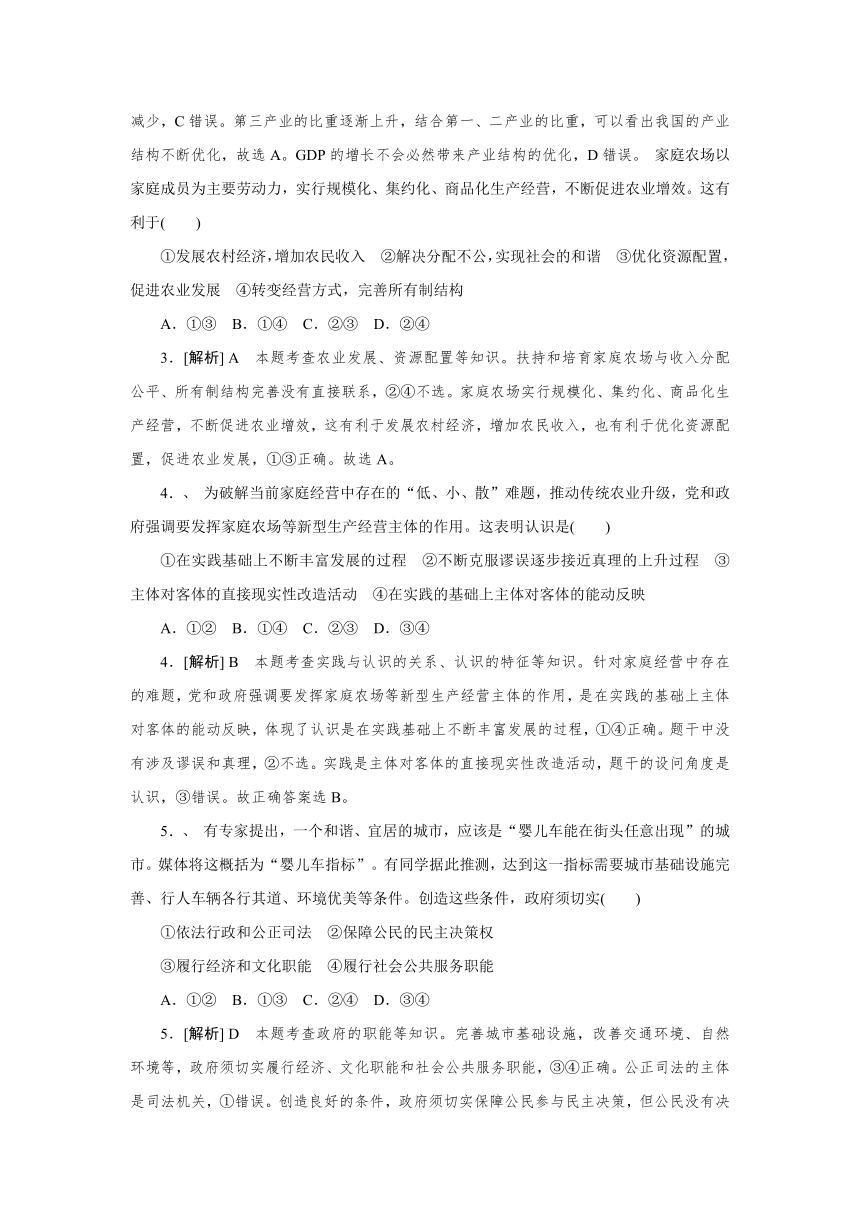 减少，C 错误。第三产业的比重逐渐上升，结合第一、二产业的比重，可以看出我国的产业结构不断优化，故选 A。GDP 的增长不会必然带来产业结构的优化，D 错误。 家庭农场以家庭成员为主要劳动力，实行规模化、集约化、商品化生产经营，不断促进农业增效。这有利于(　　)

①发展农村经济，增加农民收入　②解决分配不公，实现社会的和谐　③优化资源配置，促进农业发展　④转变经营方式，完善所有制结构

A．①③　B．①④　C．②③　D．②④

3．[解析] A　本题考查农业发展、资源配置等知识。扶持和培育家庭农场与收入分配公平、所有制结构完善没有直接联系，②④不选。家庭农场实行规模化、集约化、商品化生产经营，不断促进农业增效，这有利于发展农村经济，增加农民收入，也有利于优化资源配置，促进农业发展，①③正确。故选 A。

4．、 为破解当前家庭经营中存在的“低、小、散”难题，推动传统农业升级，党和政府强调要发挥家庭农场等新型生产经营主体的作用。这表明认识是(　　)

①在实践基础上不断丰富发展的过程　②不断克服谬误逐步接近真理的上升过程　③主体对客体的直接现实性改造活动　④在实践的基础上主体对客体的能动反映

A．①②　B．①④　C．②③　D．③④

4．[解析] B　本题考查实践与认识的关系、认识的特征等知识。针对家庭经营中存在的难题，党和政府强调要发挥家庭农场等新型生产经营主体的作用，是在实践的基础上主体对客体的能动反映，体现了认识是在实践基础上不断丰富发展的过程，①④正确。题干中没有涉及谬误和真理，②不选。实践是主体对客体的直接现实性改造活动，题干的设问角度是认识，③错误。故正确答案选 B。

5．、 有专家提出，一个和谐、宜居的城市，应该是“婴儿车能在街头任意出现”的城市。媒体将这概括为“婴儿车指标”。有同学据此推测，达到这一指标需要城市基础设施完善、行人车辆各行其道、环境优美等条件。创造这些条件，政府须切实(　　)

①依法行政和公正司法　②保障公民的民主决策权

③履行经济和文化职能　④履行社会公共服务职能

A．①②　B．①③　C．②④　D．③④

5．[解析] D　本题考查政府的职能等知识。完善城市基础设施，改善交通环境、自然环境等，政府须切实履行经济、文化职能和社会公共服务职能，③④正确。公正司法的主体是司法机关，①错误。创造良好的条件，政府须切实保障公民参与民主决策，但公民没有决